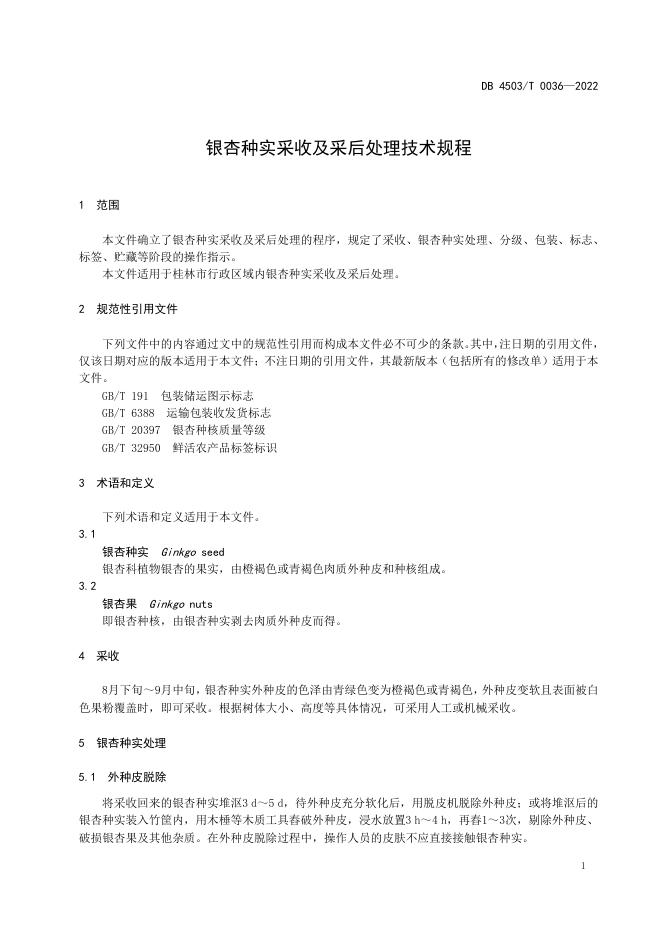 DB 4503/T 0036—2022

银杏种实采收及采后处理技术规程

1 范围

本文件确立了银杏种实采收及采后处理的程序，规定了采收、银杏种实处理、分级、包装、标志、标签、贮藏等阶段的操作指示。
本文件适用于桂林市行政区域内银杏种实采收及采后处理。

2 规范性引用文件

下列文件中的内容通过文中的规范性引用而构成本文件必不可少的条款。其中，注日期的引用文件，仅该日期对应的版本适用于本文件；不注日期的引用文件，其最新版本（包括所有的修改单）适用于本文件。
GB/T 191 包装储运图示标志
GB/T 6388 运输包装收发货标志
GB/T 20397 银杏种核质量等级
GB/T 32950 鲜活农产品标签标识

3 术语和定义

下列术语和定义适用于本文件。
3.1
银杏种实 Ginkgo seed
银杏科植物银杏的果实，由橙褐色或青褐色肉质外种皮和种核组成。
3.2
银杏果 Ginkgo nuts
即银杏种核，由银杏种实剥去肉质外种皮而得。

4 采收

8月下旬～9月中旬，银杏种实外种皮的色泽由青绿色变为橙褐色或青褐色，外种皮变软且表面被白色果粉覆盖时，即可采收。根据树体大小、高度等具体情况，可采用人工或机械采收。

5 银杏种实处理

5.1 外种皮脱除

将采收回来的银杏种实堆沤3 d～5 d，待外种皮充分软化后，用脱皮机脱除外种皮；或将堆沤后的银杏种实装入竹筐内，用木棰等木质工具舂破外种皮，浸水放置3 h～4 h，再舂1～3次，剔除外种皮、破损银杏果及其他杂质。在外种皮脱除过程中，操作人员的皮肤不应直接接触银杏种实。

1